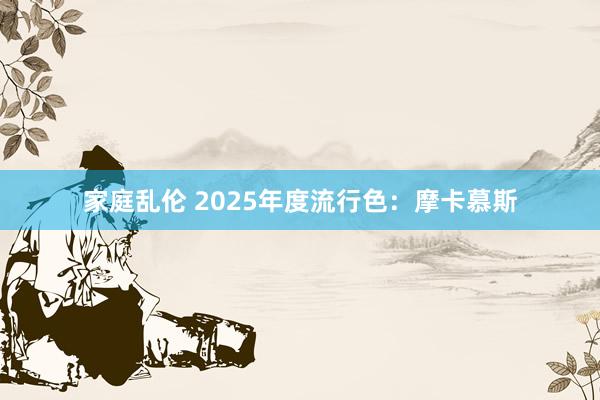 家庭乱伦 2025年度流行色：摩卡慕斯